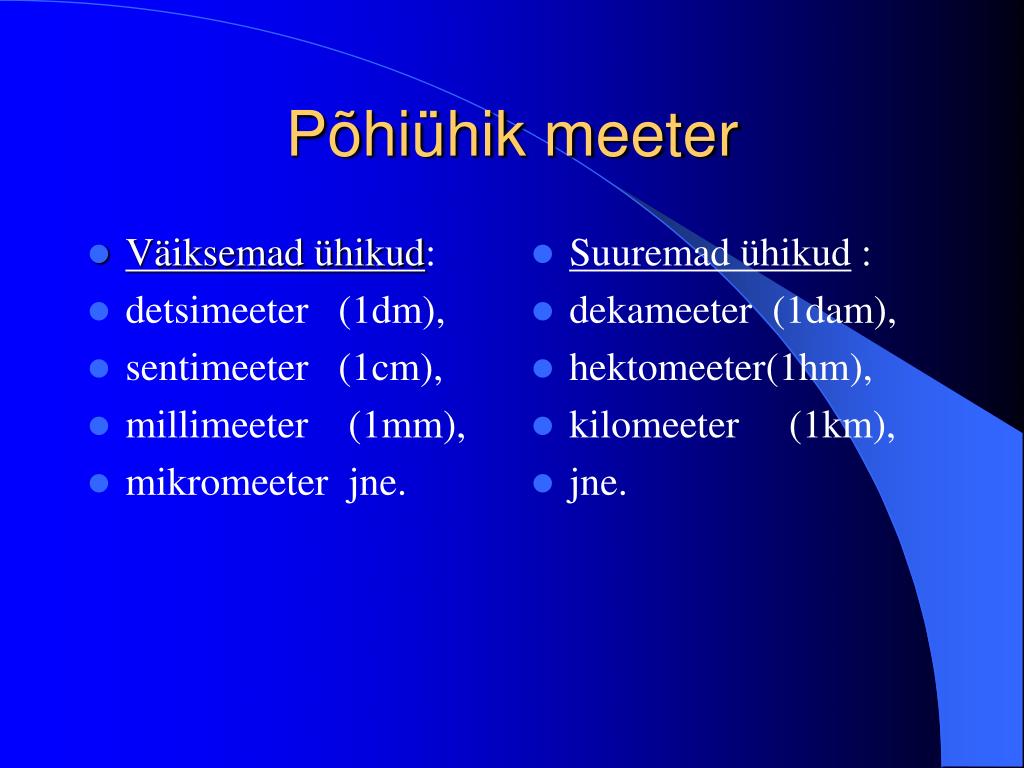 Põhiühik meeter

- Väiksemad ühikud:
- detsimeeter (1dm),
- sentimeeter (1cm),
- millimeeter (1mm),
- mikromeeter jne.

- Suuremad ühikud :
- dekameeter (1dam),
- hektomeeter(1hm),
- kilomeeter (1km),
- jne.